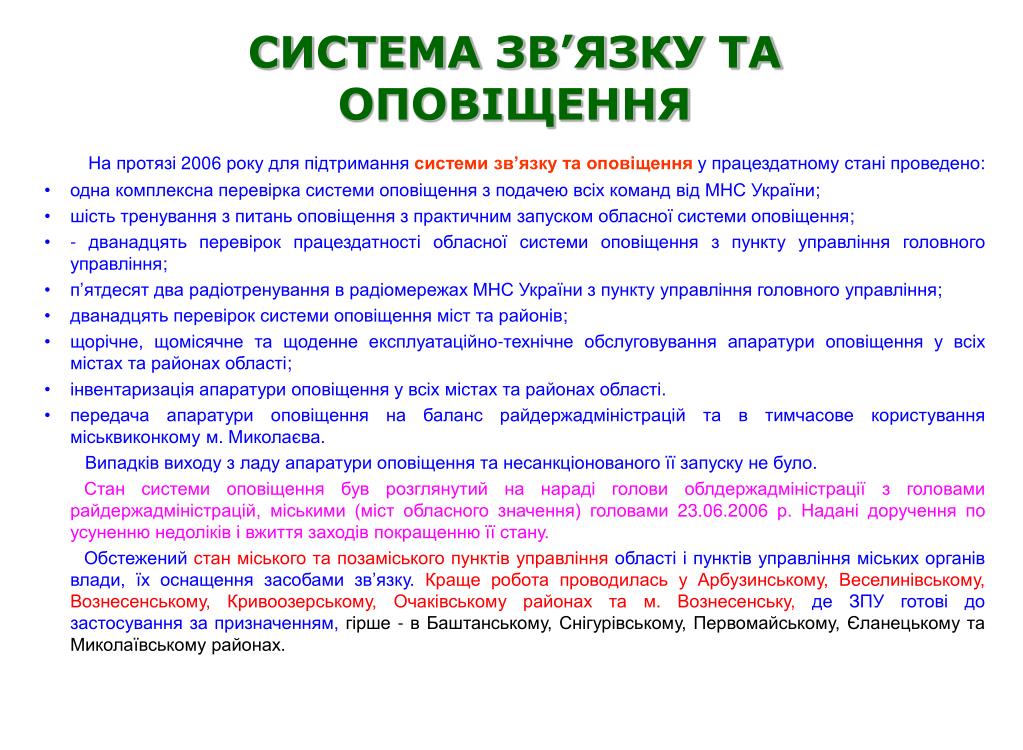 СИСТЕМА ЗВ’ЯЗКУ ТА ОПОВІЩЕННЯ

На протязі 2006 року для підтримання системи зв’язку та оповіщення у працездатному стані проведено:

• одна комплексна перевірка системи оповіщення з подачею всіх команд від МНС України;
• шість тренування з питань оповіщення з практичним запуском обласної системи оповіщення;
• - дванадцять перевірок працездатності обласної системи оповіщення з пункту управління головного управління;
• п’ятдесят два радіотренування в радіомережах МНС України з пункту управління головного управління;
• дванадцять перевірок системи оповіщення міст та районів;
• щорічне, щомісячне та щоденне експлуатаційно-технічне обслуговування апаратури оповіщення у всіх містах та районах області;
• інвентаризація апаратури оповіщення у всіх містах та районах області.
• передача апаратури оповіщення на баланс райдержадміністрацій та в тимчасове користування міськвиконкому м. Миколаєва.

Випадків виходу з ладу апаратури оповіщення та несанкціонованого її запуску не було.

Стан системи оповіщення був розглянутий на нараді голови облдержадміністрації з головами райдержадміністрацій, міськими (міст обласного значення) головами 23.06.2006 р. Надані доручення по усуненню недоліків і вжиття заходів покращенню її стану.

Обстежений стан міського та позаміського пунктів управління області і пунктів управління міських органів влади, їх оснащення засобами зв’язку. Краще робота проводилась у Арбузинському, Веселинівському, Вознесенському, Кривоозерському, Очаківському районах та м. Вознесенську, де ЗПУ готові до застосування за призначенням, гірше - в Баштанському, Снігурівському, Первомайському, Єланецькому та Миколаївському районах.